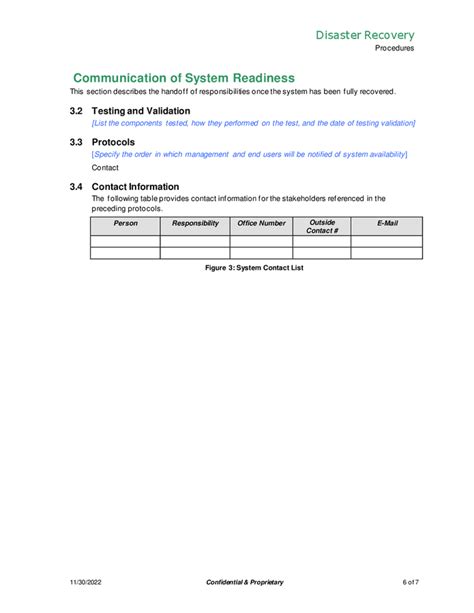 Disaster Recovery
Procedures

Communication of System Readiness

This section describes the handoff of responsibilities once the system has been fully recovered.

3.2 Testing and Validation

[List the components tested, how they performed on the test, and the date of testing validation]

3.3 Protocols

[Specify the order in which management and end users will be notified of system availability]

Contact

3.4 Contact Information

The following table provides contact information for the stakeholders referenced in the preceding protocols.

| Person | Responsibility | Office Number | Outside Contact # | E-Mail |
|---|---|---|---|---|
| | | | | |
| | | | | |

Figure 3: System Contact List

11/30/2022 Confidential & Proprietary 6 of 7